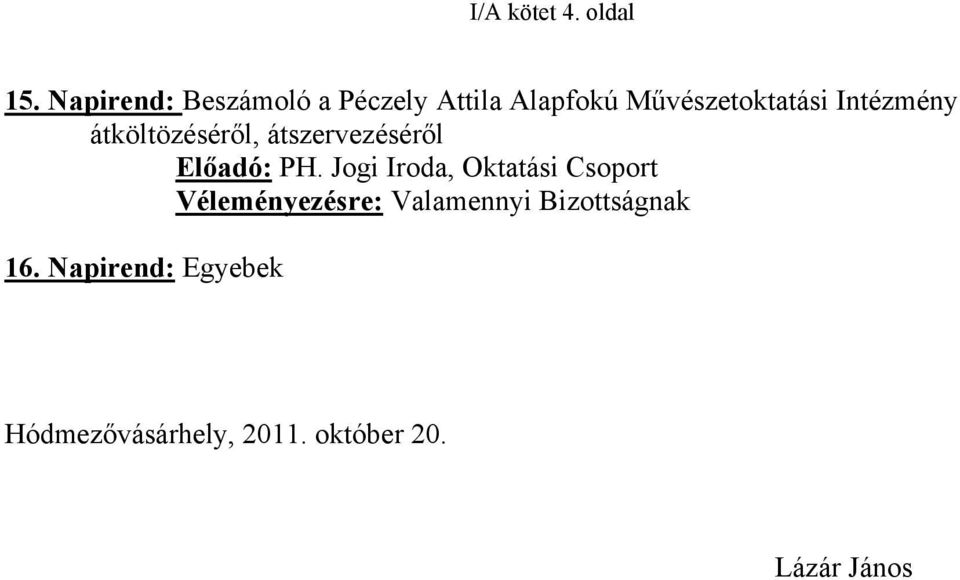 I/A kötet 4. oldal

15. Napirend: Beszámoló a Péczely Attila Alapfokú Művészetoktatási Intézmény átköltözéséről, átszervezéséről

Előadó: PH. Jogi Iroda, Oktatási Csoport

Véleményezésre: Valamennyi Bizottságnak

16. Napirend: Egyebek

Hódmezővásárhely, 2011. október 20.

Lázár János